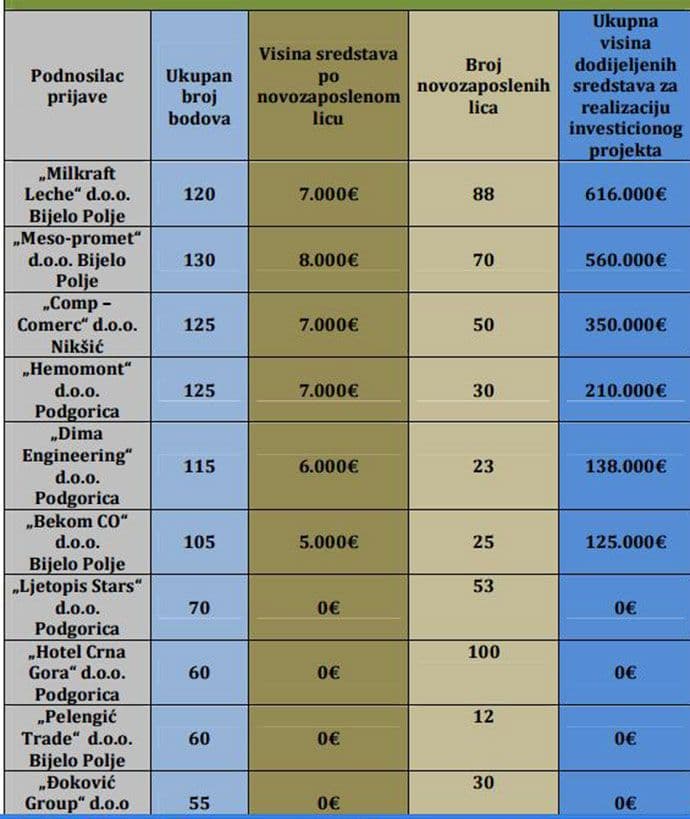 | Podnosilac prijave | Ukupan broj bodova | Visina sredstava po novozaposlenom licu | Broj novozaposlenih lica | Ukupna visina dodijeljenih sredstava za realizaciju investicionog projekta |
|---|---|---|---|---|
| „Milkraft Leche“ d.o.o. Bijelo Polje | 120 | 7.000€ | 88 | 616.000€ |
| „Meso-promet“ d.o.o. Bijelo Polje | 130 | 8.000€ | 70 | 560.000€ |
| „Comp – Comerc“ d.o.o. Nikšić | 125 | 7.000€ | 50 | 350.000€ |
| „Hemomont“ d.o.o. Podgorica | 125 | 7.000€ | 30 | 210.000€ |
| „Dima Engineering“ d.o.o. Podgorica | 115 | 6.000€ | 23 | 138.000€ |
| „Bekom CO“ d.o.o. Bijelo Polje | 105 | 5.000€ | 25 | 125.000€ |
| „Ljetopis Stars“ d.o.o. Podgorica | 70 | 0€ | 53 | 0€ |
| „Hotel Crna Gora“ d.o.o. Podgorica | 60 | 0€ | 100 | 0€ |
| „Pelengić Trade“ d.o.o. Bijelo Polje | 60 | 0€ | 12 | 0€ |
| „Đoković Group“ d.o.o | 55 | 0€ | 30 | 0€ |